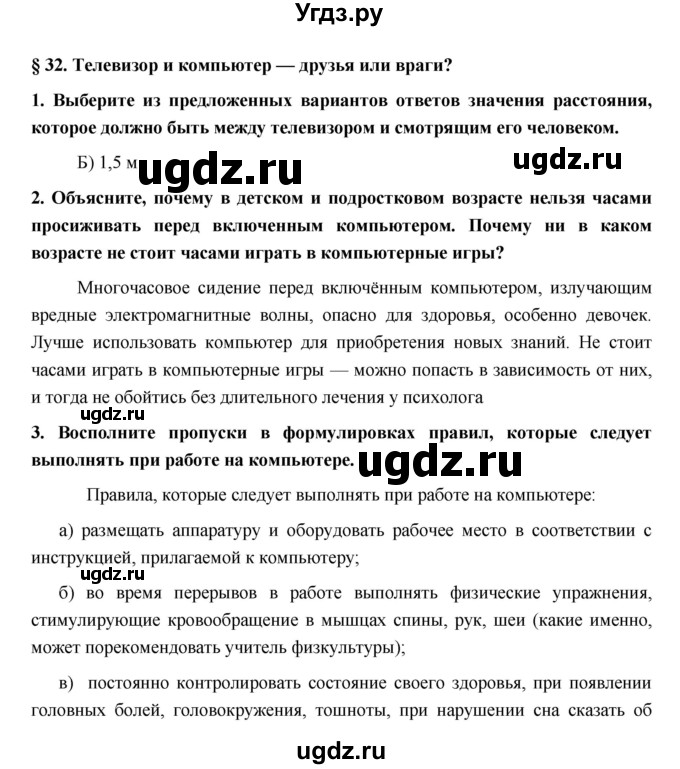 Угдз.ру

§ 32. Телевизор и компьютер — друзья или враги?

1. Выберите из предложенных вариантов ответов значения расстояния, которое должно быть между телевизором и смотрящим его человеком.

Б) 1,5 м ugdz.ru ugdz.ru

2. Объясните, почему в детском и подростковом возрасте нельзя часами просиживать перед включенным компьютером. Почему ни в каком возрасте не стоит часами играть в компьютерные игры?

Многочасовое сидение перед включённым компьютером, излучающим вредные электромагнитные волны, опасно для здоровья, особенно девочек. Лучше использовать компьютер для приобретения новых знаний. Не стоит часами играть в компьютерные игры — можно попасть в зависимость от них, и тогда не обойтись без длительного лечения у психолога

ugdz.ru

3. Восполните пропуски в формулировках правил, которые следует выполнять при работе на компьютере. ugdz.ru

Правила, которые следует выполнять при работе на компьютере:

а) размещать аппаратуру и оборудовать рабочее место в соответствии с инструкцией, прилагаемой к компьютеру;

ugdz.ru

б) во время перерывов в работе выполнять физические упражнения, стимулирующие кровообращение в мышцах спины, рук, шеи (какие именно, может порекомендовать учитель физкультуры);

в) постоянно контролировать состояние своего здоровья, при появлении головных болей, головокружения, тошноты, при нарушении сна сказать об

ugdz.ru